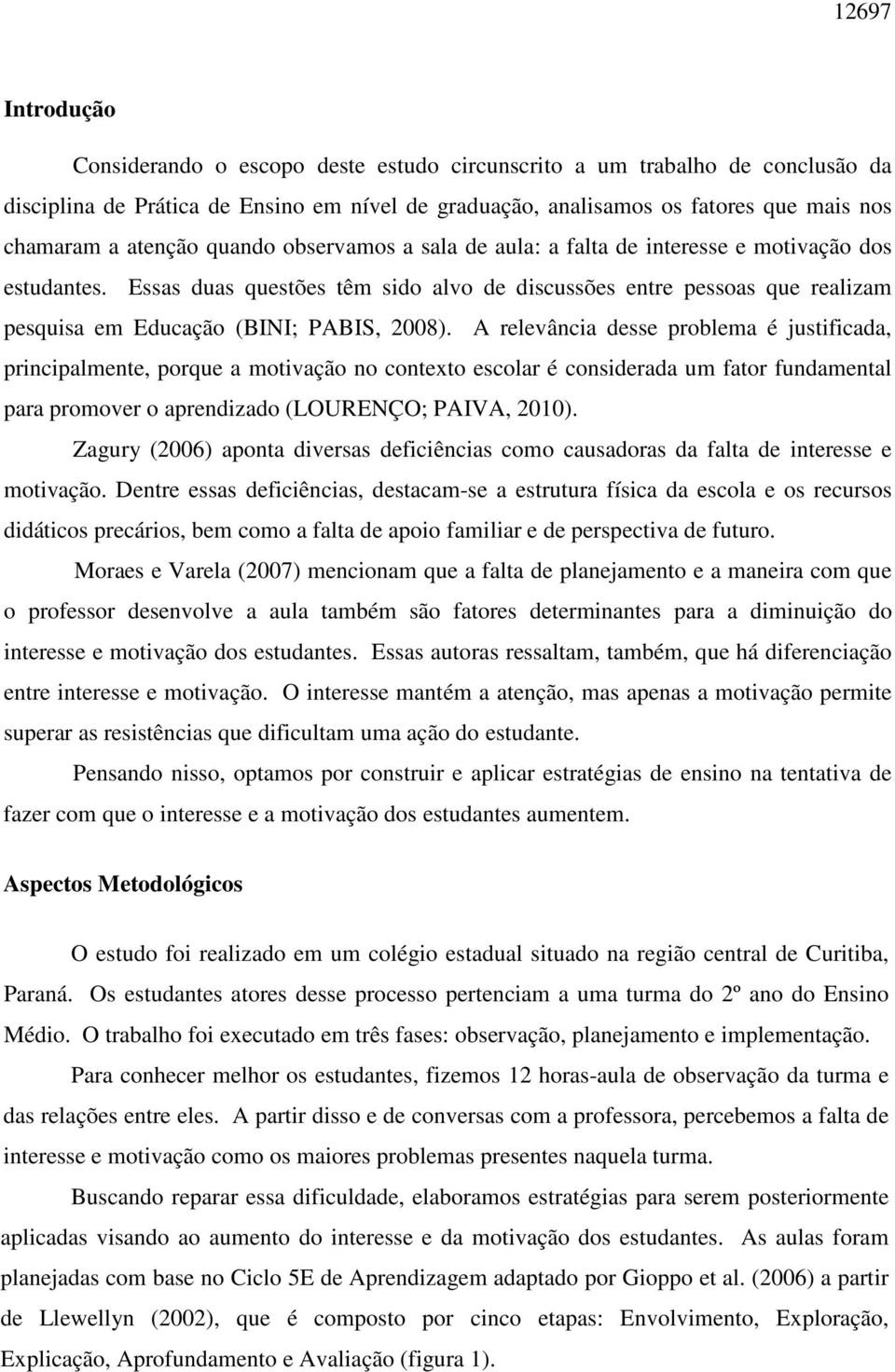 12697

Introdução

Considerando o escopo deste estudo circunscrito a um trabalho de conclusão da disciplina de Prática de Ensino em nível de graduação, analisamos os fatores que mais nos chamaram a atenção quando observamos a sala de aula: a falta de interesse e motivação dos estudantes. Essas duas questões têm sido alvo de discussões entre pessoas que realizam pesquisa em Educação (BINI; PABIS, 2008). A relevância desse problema é justificada, principalmente, porque a motivação no contexto escolar é considerada um fator fundamental para promover o aprendizado (LOURENÇO; PAIVA, 2010).

Zagury (2006) aponta diversas deficiências como causadoras da falta de interesse e motivação. Dentre essas deficiências, destacam-se a estrutura física da escola e os recursos didáticos precários, bem como a falta de apoio familiar e de perspectiva de futuro.

Moraes e Varela (2007) mencionam que a falta de planejamento e a maneira com que o professor desenvolve a aula também são fatores determinantes para a diminuição do interesse e motivação dos estudantes. Essas autoras ressaltam, também, que há diferenciação entre interesse e motivação. O interesse mantém a atenção, mas apenas a motivação permite superar as resistências que dificultam uma ação do estudante.

Pensando nisso, optamos por construir e aplicar estratégias de ensino na tentativa de fazer com que o interesse e a motivação dos estudantes aumentem.

Aspectos Metodológicos

O estudo foi realizado em um colégio estadual situado na região central de Curitiba, Paraná. Os estudantes atores desse processo pertenciam a uma turma do 2º ano do Ensino Médio. O trabalho foi executado em três fases: observação, planejamento e implementação.

Para conhecer melhor os estudantes, fizemos 12 horas-aula de observação da turma e das relações entre eles. A partir disso e de conversas com a professora, percebemos a falta de interesse e motivação como os maiores problemas presentes naquela turma.

Buscando reparar essa dificuldade, elaboramos estratégias para serem posteriormente aplicadas visando ao aumento do interesse e da motivação dos estudantes. As aulas foram planejadas com base no Ciclo 5E de Aprendizagem adaptado por Gioppo et al. (2006) a partir de Llewellyn (2002), que é composto por cinco etapas: Envolvimento, Exploração, Explicação, Aprofundamento e Avaliação (figura 1).